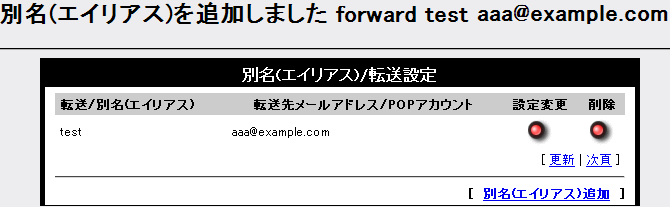 別名(エイリアス)を追加しました forward test aaa@example.com

別名(エイリアス)/転送設定

| 転送/別名(エイリアス) | 転送先メールアドレス/POPアカウント | 設定変更 | 削除 |
|---|---|---|---|
| test | aaa@example.com | | |

[ 更新 | 次頁 ]

[ 別名(エイリアス)追加 ]